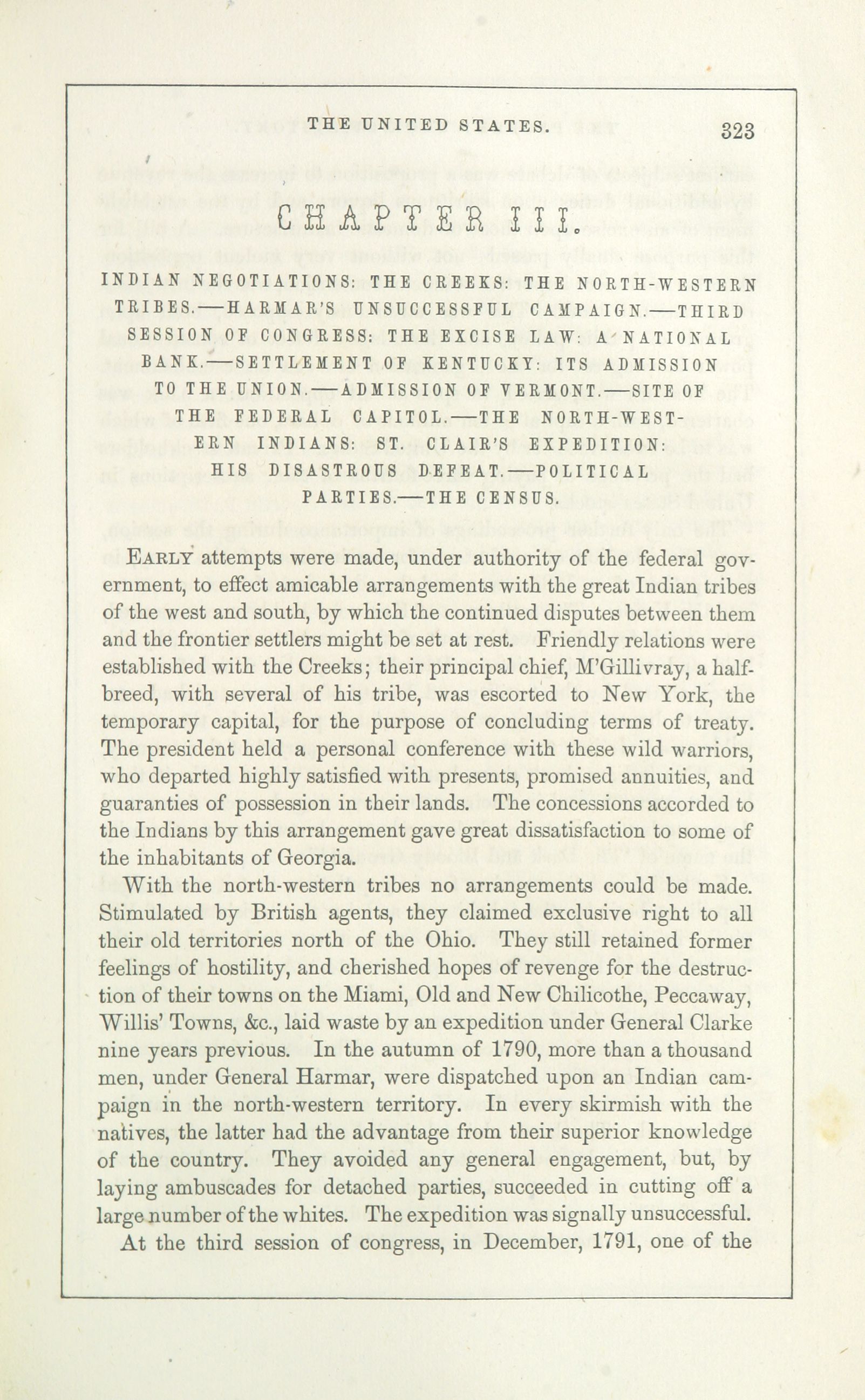 THE UNITED STATES. 323

CHAPTER III.

INDIAN NEGOTIATIONS: THE CREEKS: THE NORTH-WESTERN TRIBES.—HARMAR'S UNSUCCESSFUL CAMPAIGN.—THIRD SESSION OF CONGRESS: THE EXCISE LAW: A NATIONAL BANK.—SETTLEMENT OF KENTUCKY: ITS ADMISSION TO THE UNION.—ADMISSION OF VERMONT.—SITE OF THE FEDERAL CAPITOL.—THE NORTH-WESTERN INDIANS: ST. CLAIR'S EXPEDITION: HIS DISASTROUS DEFEAT.—POLITICAL PARTIES.—THE CENSUS.

EARLY attempts were made, under authority of the federal government, to effect amicable arrangements with the great Indian tribes of the west and south, by which the continued disputes between them and the frontier settlers might be set at rest. Friendly relations were established with the Creeks; their principal chief, M'Gillivray, a half-breed, with several of his tribe, was escorted to New York, the temporary capital, for the purpose of concluding terms of treaty. The president held a personal conference with these wild warriors, who departed highly satisfied with presents, promised annuities, and guaranties of possession in their lands. The concessions accorded to the Indians by this arrangement gave great dissatisfaction to some of the inhabitants of Georgia.

With the north-western tribes no arrangements could be made. Stimulated by British agents, they claimed exclusive right to all their old territories north of the Ohio. They still retained former feelings of hostility, and cherished hopes of revenge for the destruction of their towns on the Miami, Old and New Chilicothe, Peccaway, Willis' Towns, &c., laid waste by an expedition under General Clarke nine years previous. In the autumn of 1790, more than a thousand men, under General Harmar, were dispatched upon an Indian campaign in the north-western territory. In every skirmish with the natives, the latter had the advantage from their superior knowledge of the country. They avoided any general engagement, but, by laying ambuscades for detached parties, succeeded in cutting off a large number of the whites. The expedition was signally unsuccessful.

At the third session of congress, in December, 1791, one of the